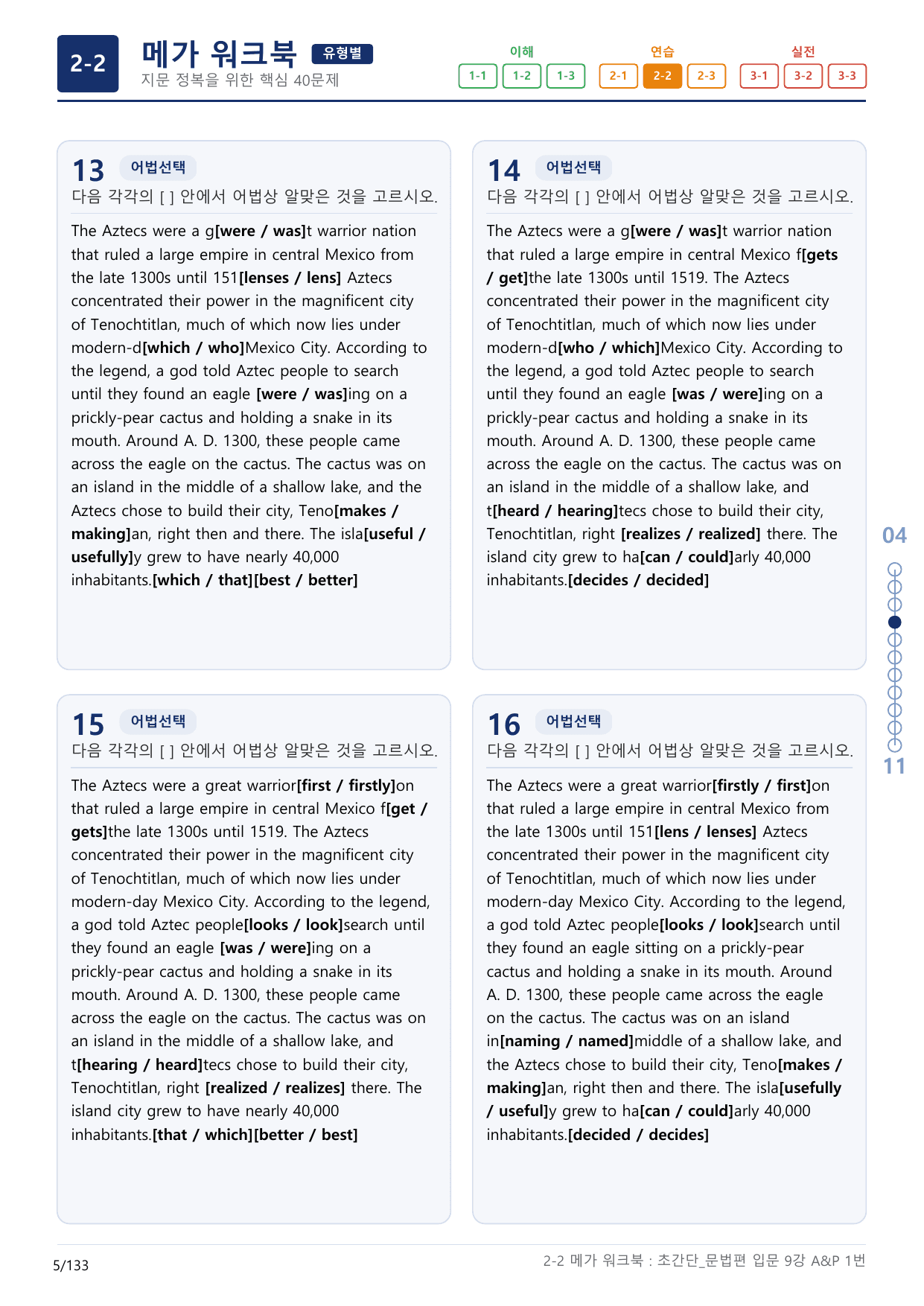 2-2

메가 워크북 유형별

지문 정복을 위한 핵심 40문제

이해
1-1 1-2 1-3

연습
2-1 2-2 2-3

실전
3-1 3-2 3-3

13 어법선택

다음 각각의 [ ] 안에서 어법상 알맞은 것을 고르시오.

The Aztecs were a g[were / was]t warrior nation that ruled a large empire in central Mexico from the late 1300s until 151[lenses / lens] Aztecs concentrated their power in the magnificent city of Tenochtitlan, much of which now lies under modern-d[which / who]Mexico City. According to the legend, a god told Aztec people to search until they found an eagle [were / was]ing on a prickly-pear cactus and holding a snake in its mouth. Around A. D. 1300, these people came across the eagle on the cactus. The cactus was on an island in the middle of a shallow lake, and the Aztecs chose to build their city, Teno[makes / making]an, right then and there. The isla[useful / usefully]y grew to have nearly 40,000 inhabitants.[which / that][best / better]

14 어법선택

다음 각각의 [ ] 안에서 어법상 알맞은 것을 고르시오.

The Aztecs were a g[were / was]t warrior nation that ruled a large empire in central Mexico f[gets / get]the late 1300s until 1519. The Aztecs concentrated their power in the magnificent city of Tenochtitlan, much of which now lies under modern-d[who / which]Mexico City. According to the legend, a god told Aztec people to search until they found an eagle [was / were]ing on a prickly-pear cactus and holding a snake in its mouth. Around A. D. 1300, these people came across the eagle on the cactus. The cactus was on an island in the middle of a shallow lake, and t[heard / hearing]tecs chose to build their city, Tenochtitlan, right [realizes / realized] there. The island city grew to ha[can / could]arly 40,000 inhabitants.[decides / decided]

15 어법선택

다음 각각의 [ ] 안에서 어법상 알맞은 것을 고르시오.

The Aztecs were a great warrior[first / firstly]on that ruled a large empire in central Mexico f[get / gets]the late 1300s until 1519. The Aztecs concentrated their power in the magnificent city of Tenochtitlan, much of which now lies under modern-day Mexico City. According to the legend, a god told Aztec people[looks / look]search until they found an eagle [was / were]ing on a prickly-pear cactus and holding a snake in its mouth. Around A. D. 1300, these people came across the eagle on the cactus. The cactus was on an island in the middle of a shallow lake, and t[hearing / heard]tecs chose to build their city, Tenochtitlan, right [realized / realizes] there. The island city grew to have nearly 40,000 inhabitants.[that / which][better / best]

16 어법선택

다음 각각의 [ ] 안에서 어법상 알맞은 것을 고르시오.

The Aztecs were a great warrior[firstly / first]on that ruled a large empire in central Mexico from the late 1300s until 151[lens / lenses] Aztecs concentrated their power in the magnificent city of Tenochtitlan, much of which now lies under modern-day Mexico City. According to the legend, a god told Aztec people[looks / look]search until they found an eagle sitting on a prickly-pear cactus and holding a snake in its mouth. Around A. D. 1300, these people came across the eagle on the cactus. The cactus was on an island in[naming / named]middle of a shallow lake, and the Aztecs chose to build their city, Teno[makes / making]an, right then and there. The isla[usefully / useful]y grew to ha[can / could]arly 40,000 inhabitants.[decided / decides]

04

11

5/133

2-2 메가 워크북 : 초간단_문법편 입문 9강 A&P 1번